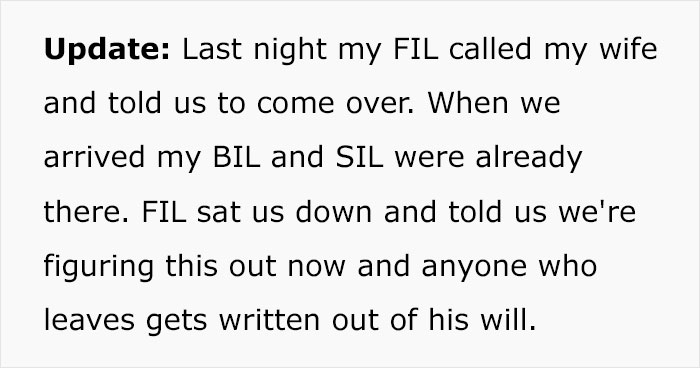 Update: Last night my FIL called my wife and told us to come over. When we arrived my BIL and SIL were already there. FIL sat us down and told us we're figuring this out now and anyone who leaves gets written out of his will.